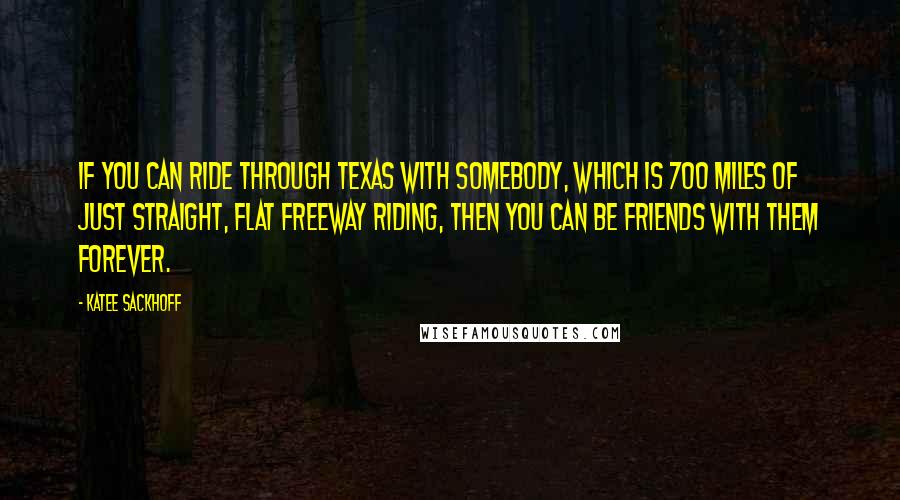 IF YOU CAN RIDE THROUGH TEXAS WITH SOMEBODY, WHICH IS 700 MILES OF JUST STRAIGHT, FLAT FREEWAY RIDING, THEN YOU CAN BE FRIENDS WITH THEM FOREVER.

- KATEE SACKHOFF

WISEFAMOUSQUOTES.COM